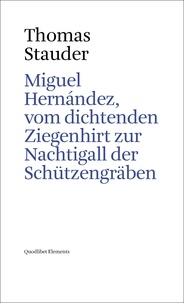 Thomas Stauder

Miguel Hernández, vom dichtenden Ziegenhirt zur Nachtigall der Schützengräben

Quodlibet Elements